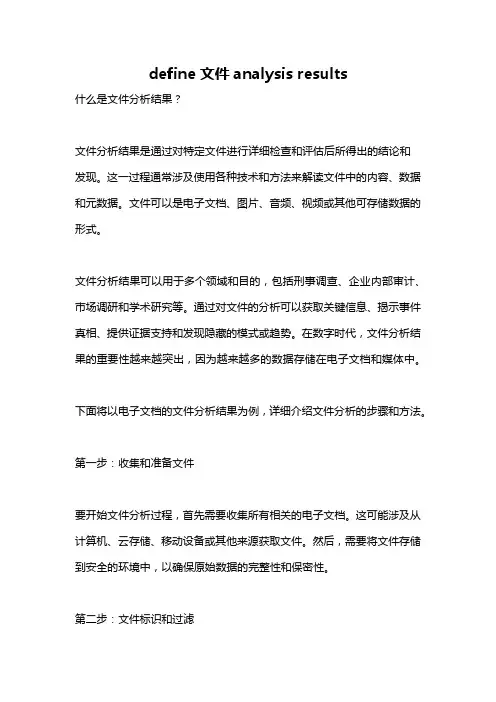 define 文件 analysis results

什么是文件分析结果？

文件分析结果是通过对特定文件进行详细检查和评估后所得出的结论和发现。这一过程通常涉及使用各种技术和方法来解读文件中的内容、数据和元数据。文件可以是电子文档、图片、音频、视频或其他可存储数据的形式。

文件分析结果可以用于多个领域和目的，包括刑事调查、企业内部审计、市场调研和学术研究等。通过对文件的分析可以获取关键信息、揭示事件真相、提供证据支持和发现隐藏的模式或趋势。在数字时代，文件分析结果的重要性越来越突出，因为越来越多的数据存储在电子文档和媒体中。

下面将以电子文档的文件分析结果为例，详细介绍文件分析的步骤和方法。

第一步：收集和准备文件

要开始文件分析过程，首先需要收集所有相关的电子文档。这可能涉及从计算机、云存储、移动设备或其他来源获取文件。然后，需要将文件存储到安全的环境中，以确保原始数据的完整性和保密性。

第二步：文件标识和过滤